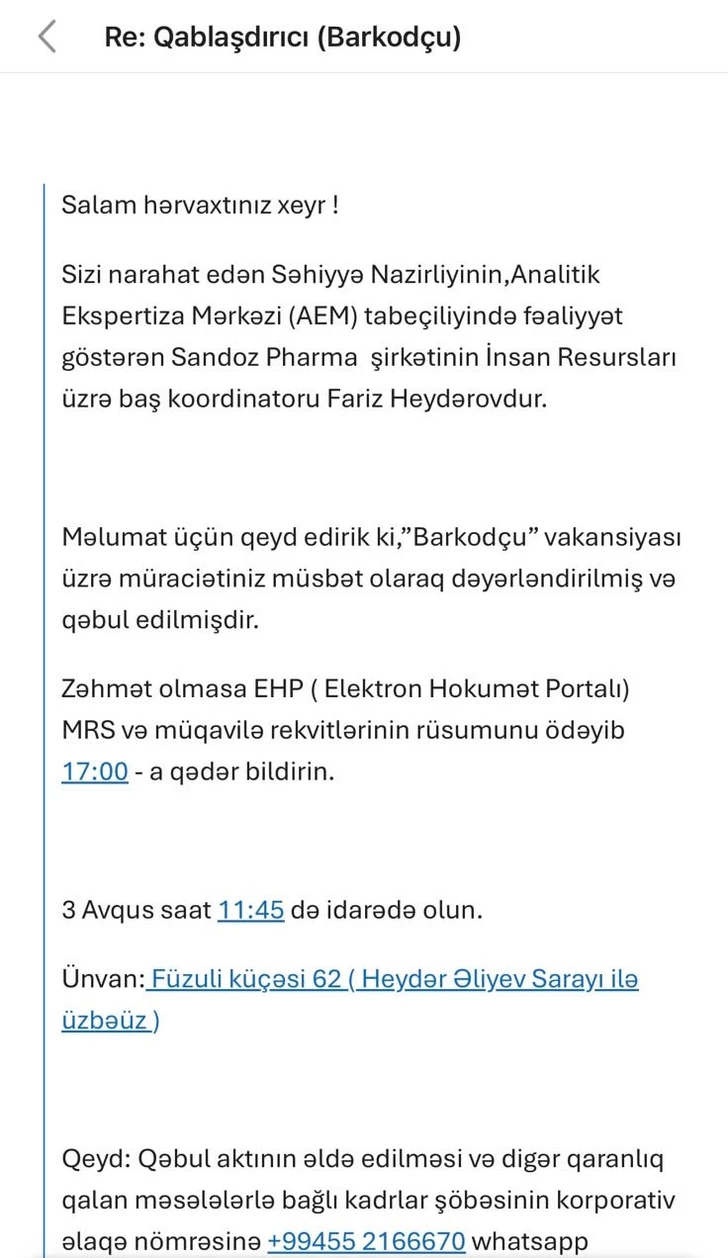 Re: Qablaşdırıcı (Barkodçu)

Salam hərvaxtınız xeyr !

Sizi narahat edən Səhiyyə Nazirliyinin,Analitik Ekspertiza Mərkəzi (AEM) tabeçiliyində fəaliyyət göstərən Sandoz Pharma şirkətinin İnsan Resursları üzrə baş koordinatoru Fariz Heydərovdur.

Məlumat üçün qeyd edirik ki,"Barkodçu" vakansiyası üzrə müraciətiniz müsbət olaraq dəyərləndirilmiş və qəbul edilmişdir.

Zəhmət olmasa EHP ( Elektron Hokumət Portalı) MRS və müqavilə rekvitlərinin rüsumunu ödəyib 17:00 - a qədər bildirin.

3 Avqus saat 11:45 də idarədə olun.

Ünvan: Füzuli küçəsi 62 ( Heydər Əliyev Sarayı ilə üzbəüz )

Qeyd: Qəbul aktının əldə edilməsi və digər qaranlıq qalan məsələlərlə bağlı kadrlar şöbəsinin korporativ əlaqə nömrəsinə +99455 2166670 whatsapp